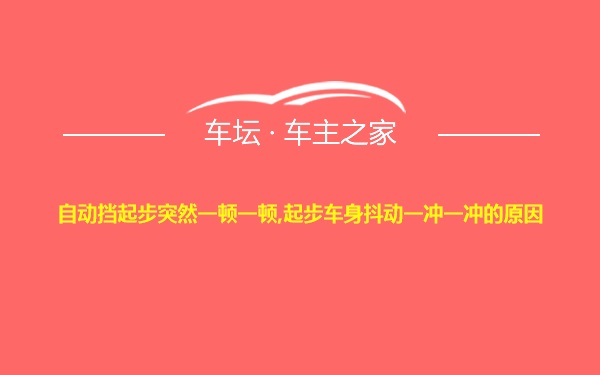 车坛 · 车主之家

自动挡起步突然一顿一顿,起步车身抖动一冲一冲的原因